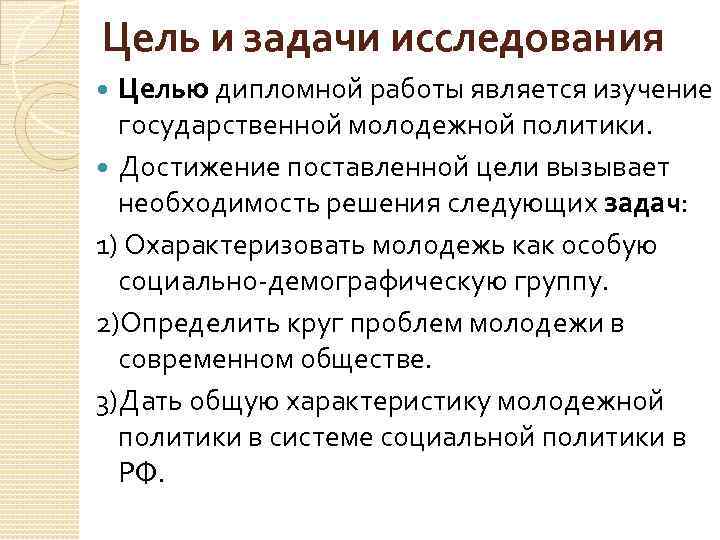 Цель и задачи исследования

• Целью дипломной работы является изучение государственной молодежной политики.

• Достижение поставленной цели вызывает необходимость решения следующих задач:

1) Охарактеризовать молодежь как особую социально-демографическую группу.

2)Определить круг проблем молодежи в современном обществе.

3)Дать общую характеристику молодежной политики в системе социальной политики в РФ.